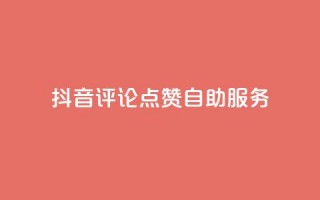 抖音评论点赞自助服务